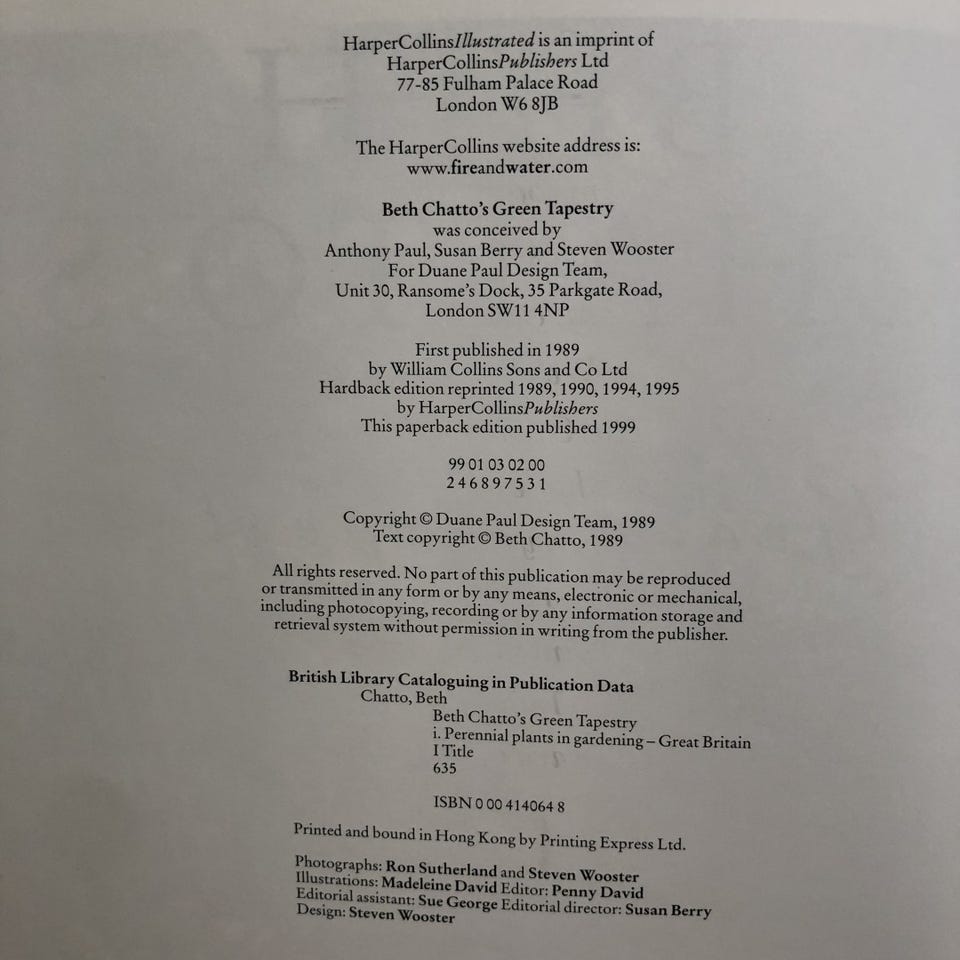 HarperCollinsIllustrated is an imprint of
HarperCollinsPublishers Ltd
77-85 Fulham Palace Road
London W6 8JB

The HarperCollins website address is:
www.fireandwater.com

Beth Chatto's Green Tapestry
was conceived by
Anthony Paul, Susan Berry and Steven Wooster
For Duane Paul Design Team,
Unit 30, Ransome's Dock, 35 Parkgate Road,
London SW11 4NP

First published in 1989
by William Collins Sons and Co Ltd
Hardback edition reprinted 1989, 1990, 1994, 1995
by HarperCollinsPublishers
This paperback edition published 1999

99 01 03 02 00
2 4 6 8 9 7 5 3 1

Copyright © Duane Paul Design Team, 1989
Text copyright © Beth Chatto, 1989

All rights reserved. No part of this publication may be reproduced or transmitted in any form or by any means, electronic or mechanical, including photocopying, recording or by any information storage and retrieval system without permission in writing from the publisher.

British Library Cataloguing in Publication Data
Chatto, Beth
Beth Chatto's Green Tapestry
i. Perennial plants in gardening – Great Britain
I Title
635

ISBN 0 00 414064 8

Printed and bound in Hong Kong by Printing Express Ltd.

Photographs: Ron Sutherland and Steven Wooster
Illustrations: Madeleine David Editor: Penny David
Editorial assistant: Sue George Editorial director: Susan Berry
Design: Steven Wooster